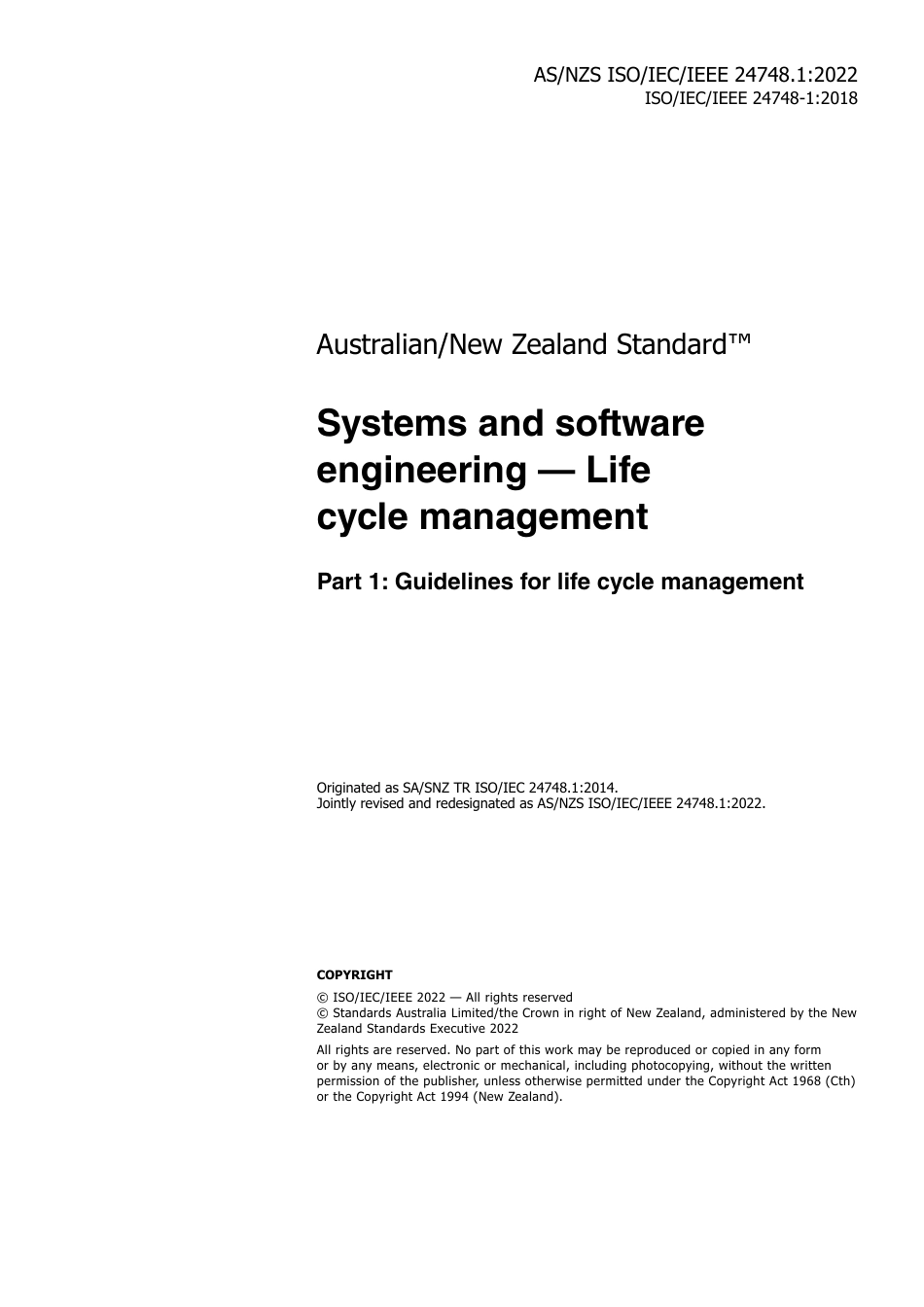 AS/NZS ISO/IEC/IEEE 24748.1:2022
ISO/IEC/IEEE 24748-1:2018

Australian/New Zealand Standard™

Systems and software engineering — Life cycle management

Part 1: Guidelines for life cycle management

Originated as SA/SNZ TR ISO/IEC 24748.1:2014.
Jointly revised and redesignated as AS/NZS ISO/IEC/IEEE 24748.1:2022.

COPYRIGHT

© ISO/IEC/IEEE 2022 — All rights reserved
© Standards Australia Limited/the Crown in right of New Zealand, administered by the New Zealand Standards Executive 2022

All rights are reserved. No part of this work may be reproduced or copied in any form or by any means, electronic or mechanical, including photocopying, without the written permission of the publisher, unless otherwise permitted under the Copyright Act 1968 (Cth) or the Copyright Act 1994 (New Zealand).